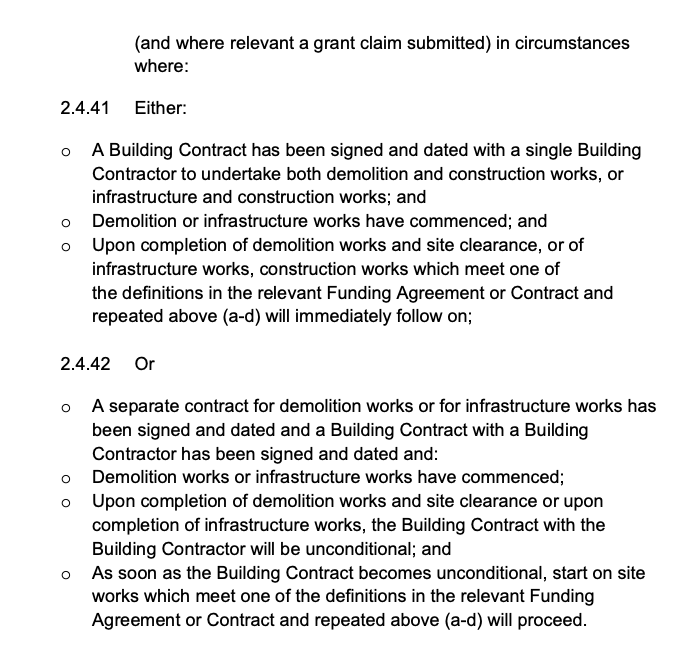 (and where relevant a grant claim submitted) in circumstances where:

2.4.41 Either:

o A Building Contract has been signed and dated with a single Building Contractor to undertake both demolition and construction works, or infrastructure and construction works; and
o Demolition or infrastructure works have commenced; and
o Upon completion of demolition works and site clearance, or of infrastructure works, construction works which meet one of the definitions in the relevant Funding Agreement or Contract and repeated above (a-d) will immediately follow on;

2.4.42 Or

o A separate contract for demolition works or for infrastructure works has been signed and dated and a Building Contract with a Building Contractor has been signed and dated and:
o Demolition works or infrastructure works have commenced;
o Upon completion of demolition works and site clearance or upon completion of infrastructure works, the Building Contract with the Building Contractor will be unconditional; and
o As soon as the Building Contract becomes unconditional, start on site works which meet one of the definitions in the relevant Funding Agreement or Contract and repeated above (a-d) will proceed.